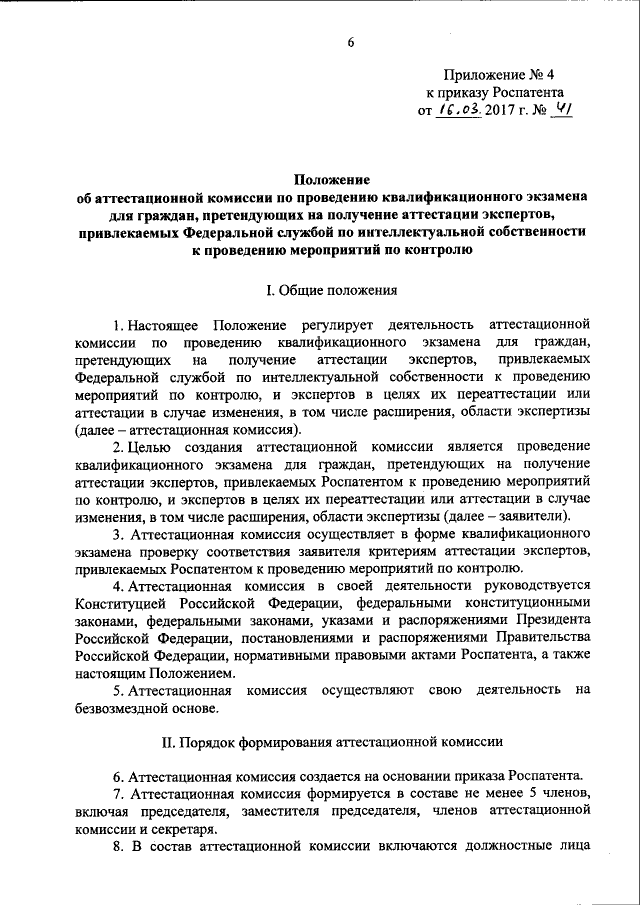 6

Приложение № 4
к приказу Роспатента
от 16.03. 2017 г. № 41

Положение
об аттестационной комиссии по проведению квалификационного экзамена для граждан, претендующих на получение аттестации экспертов, привлекаемых Федеральной службой по интеллектуальной собственности к проведению мероприятий по контролю

I. Общие положения

1. Настоящее Положение регулирует деятельность аттестационной комиссии по проведению квалификационного экзамена для граждан, претендующих на получение аттестации экспертов, привлекаемых Федеральной службой по интеллектуальной собственности к проведению мероприятий по контролю, и экспертов в целях их переаттестации или аттестации в случае изменения, в том числе расширения, области экспертизы (далее – аттестационная комиссия).

2. Целью создания аттестационной комиссии является проведение квалификационного экзамена для граждан, претендующих на получение аттестации экспертов, привлекаемых Роспатентом к проведению мероприятий по контролю, и экспертов в целях их переаттестации или аттестации в случае изменения, в том числе расширения, области экспертизы (далее – заявители).

3. Аттестационная комиссия осуществляет в форме квалификационного экзамена проверку соответствия заявителя критериям аттестации экспертов, привлекаемых Роспатентом к проведению мероприятий по контролю.

4. Аттестационная комиссия в своей деятельности руководствуется Конституцией Российской Федерации, федеральными конституционными законами, федеральными законами, указами и распоряжениями Президента Российской Федерации, постановлениями и распоряжениями Правительства Российской Федерации, нормативными правовыми актами Роспатента, а также настоящим Положением.

5. Аттестационная комиссия осуществляют свою деятельность на безвозмездной основе.

II. Порядок формирования аттестационной комиссии

6. Аттестационная комиссия создается на основании приказа Роспатента.

7. Аттестационная комиссия формируется в составе не менее 5 членов, включая председателя, заместителя председателя, членов аттестационной комиссии и секретаря.

8. В состав аттестационной комиссии включаются должностные лица